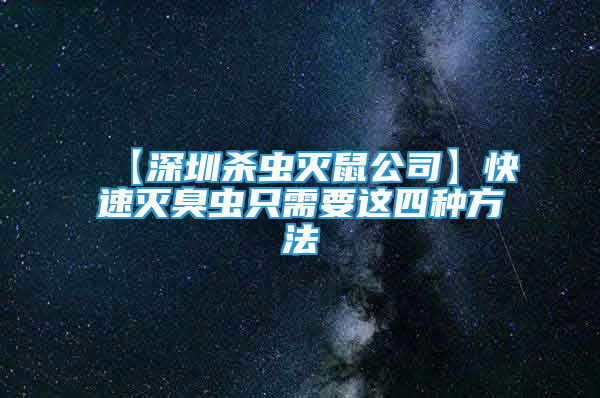 【深圳杀虫灭鼠公司】快速灭臭虫只需要这四种方法